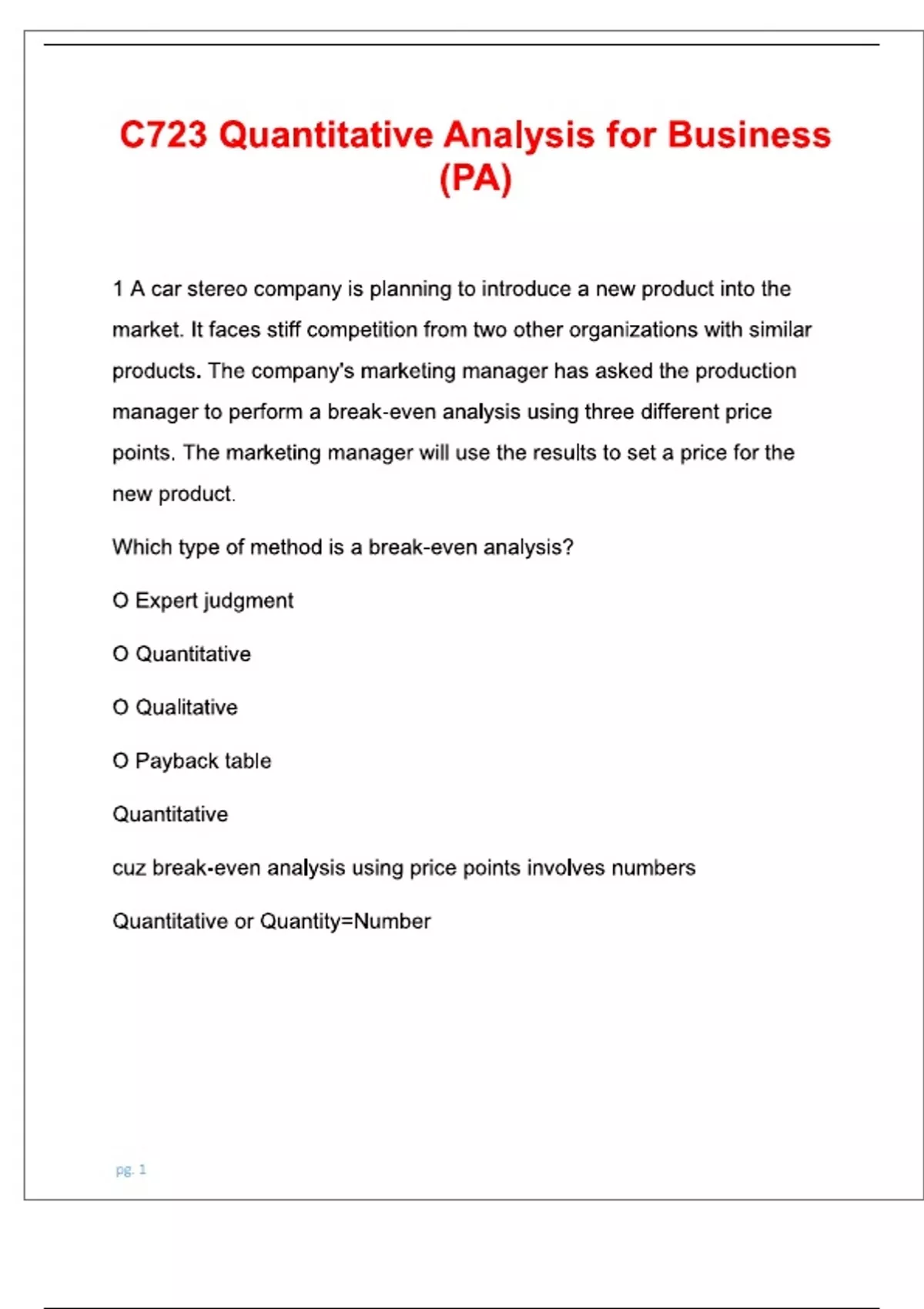 C723 Quantitative Analysis for Business (PA)

1 A car stereo company is planning to introduce a new product into the market. It faces stiff competition from two other organizations with similar products. The company's marketing manager has asked the production manager to perform a break-even analysis using three different price points. The marketing manager will use the results to set a price for the new product.

Which type of method is a break-even analysis?

O Expert judgment

O Quantitative

O Qualitative

O Payback table

Quantitative

cuz break-even analysis using price points involves numbers

Quantitative or Quantity=Number

pg. 1